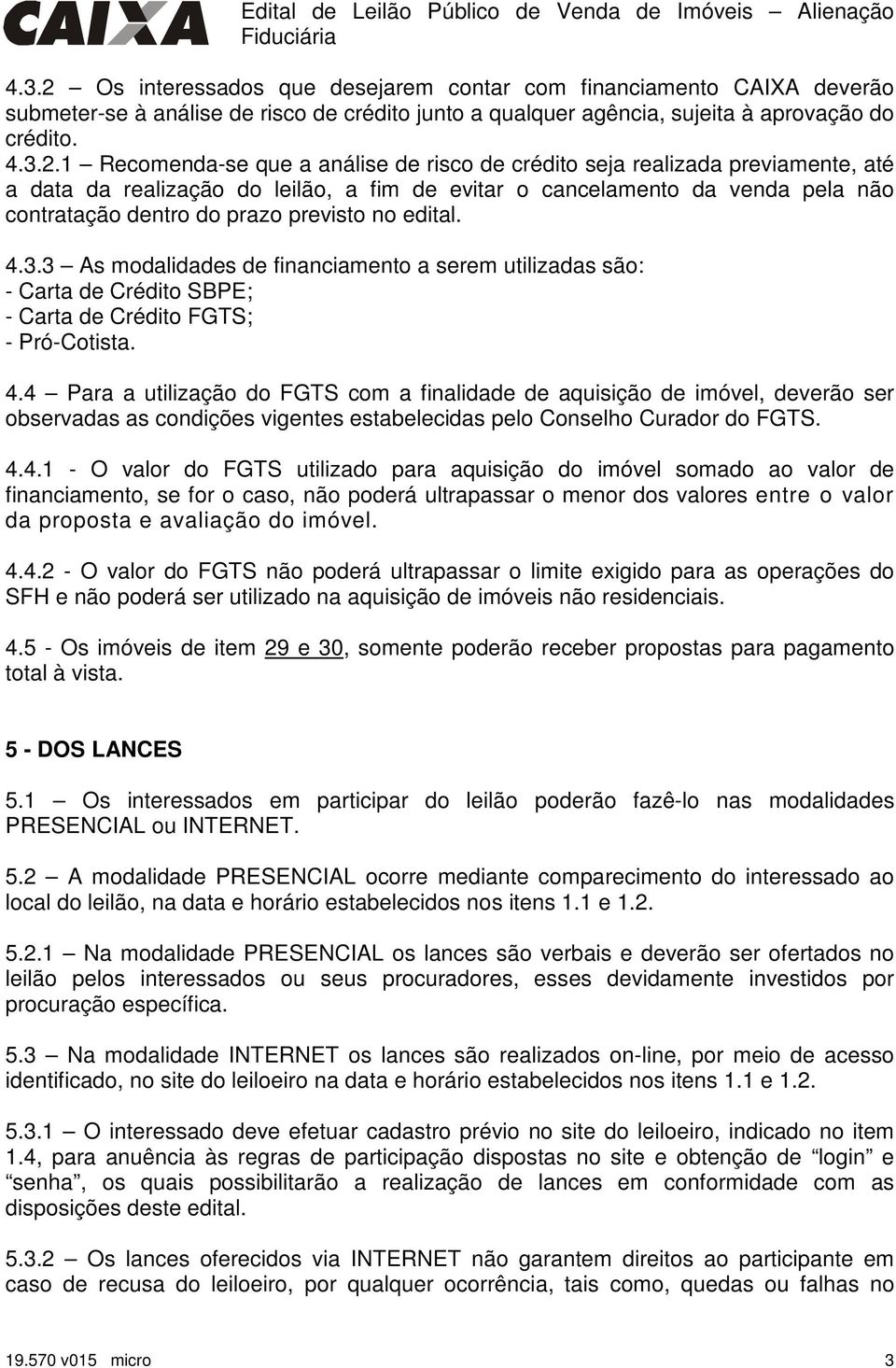 CAIXA Edital de Leilão Público de Venda de Imóveis – Alienação Fiduciária

4.3.2 – Os interessados que desejarem contar com financiamento CAIXA deverão submeter-se à análise de risco de crédito junto a qualquer agência, sujeita à aprovação do crédito.
4.3.2.1 – Recomenda-se que a análise de risco de crédito seja realizada previamente, até a data da realização do leilão, a fim de evitar o cancelamento da venda pela não contratação dentro do prazo previsto no edital.

4.3.3 – As modalidades de financiamento a serem utilizadas são:
- Carta de Crédito SBPE;
- Carta de Crédito FGTS;
- Pró-Cotista.

4.4 – Para a utilização do FGTS com a finalidade de aquisição de imóvel, deverão ser observadas as condições vigentes estabelecidas pelo Conselho Curador do FGTS.

4.4.1 - O valor do FGTS utilizado para aquisição do imóvel somado ao valor de financiamento, se for o caso, não poderá ultrapassar o menor dos valores entre o valor da proposta e avaliação do imóvel.

4.4.2 - O valor do FGTS não poderá ultrapassar o limite exigido para as operações do SFH e não poderá ser utilizado na aquisição de imóveis não residenciais.

4.5 - Os imóveis de item 29 e 30, somente poderão receber propostas para pagamento total à vista.

5 - DOS LANCES

5.1 – Os interessados em participar do leilão poderão fazê-lo nas modalidades PRESENCIAL ou INTERNET.

5.2 – A modalidade PRESENCIAL ocorre mediante comparecimento do interessado ao local do leilão, na data e horário estabelecidos nos itens 1.1 e 1.2.

5.2.1 – Na modalidade PRESENCIAL os lances são verbais e deverão ser ofertados no leilão pelos interessados ou seus procuradores, esses devidamente investidos por procuração específica.

5.3 – Na modalidade INTERNET os lances são realizados on-line, por meio de acesso identificado, no site do leiloeiro na data e horário estabelecidos nos itens 1.1 e 1.2.

5.3.1 – O interessado deve efetuar cadastro prévio no site do leiloeiro, indicado no item 1.4, para anuência às regras de participação dispostas no site e obtenção de “login” e “senha”, os quais possibilitarão a realização de lances em conformidade com as disposições deste edital.

5.3.2 – Os lances oferecidos via INTERNET não garantem direitos ao participante em caso de recusa do leiloeiro, por qualquer ocorrência, tais como, quedas ou falhas no

19.570 v015 micro 3